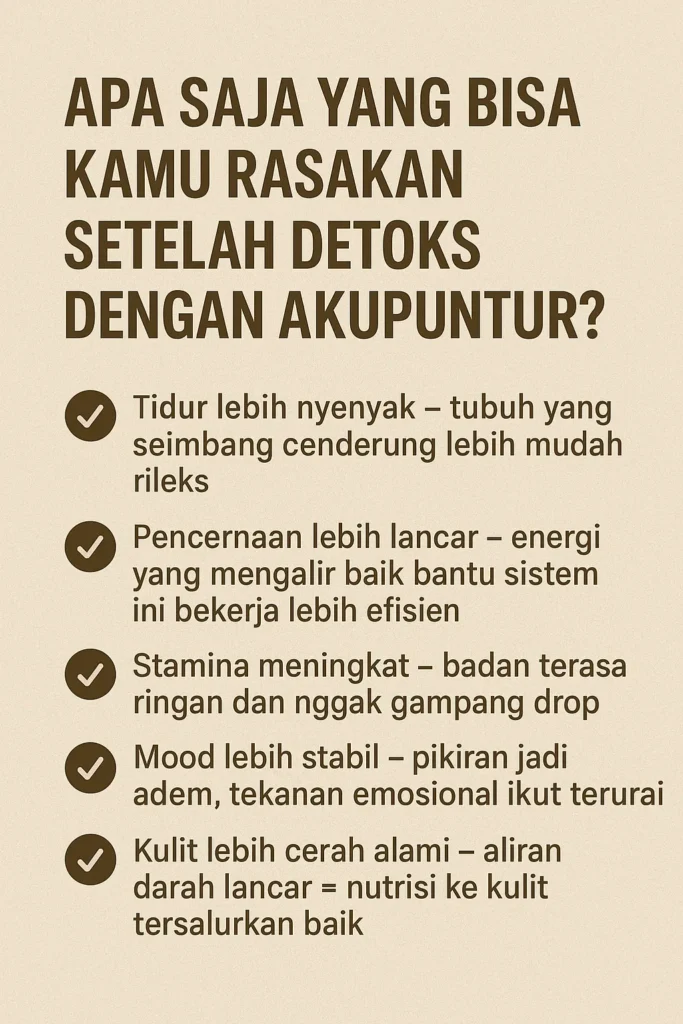 APA SAJA YANG BISA KAMU RASAKAN SETELAH DETOKS DENGAN AKUPUNTUR?

Tidur lebih nyenyak – tubuh yang seimbang cenderung lebih mudah rileks

Pencernaan lebih lancar – energi yang mengalir baik bantu sistem ini bekerja lebih efisien

Stamina meningkat – badan terasa ringan dan nggak gampang drop

Mood lebih stabil – pikiran jadi adem, tekanan emosional ikut terurai

Kulit lebih cerah alami – aliran darah lancar = nutrisi ke kulit tersalurkan baik